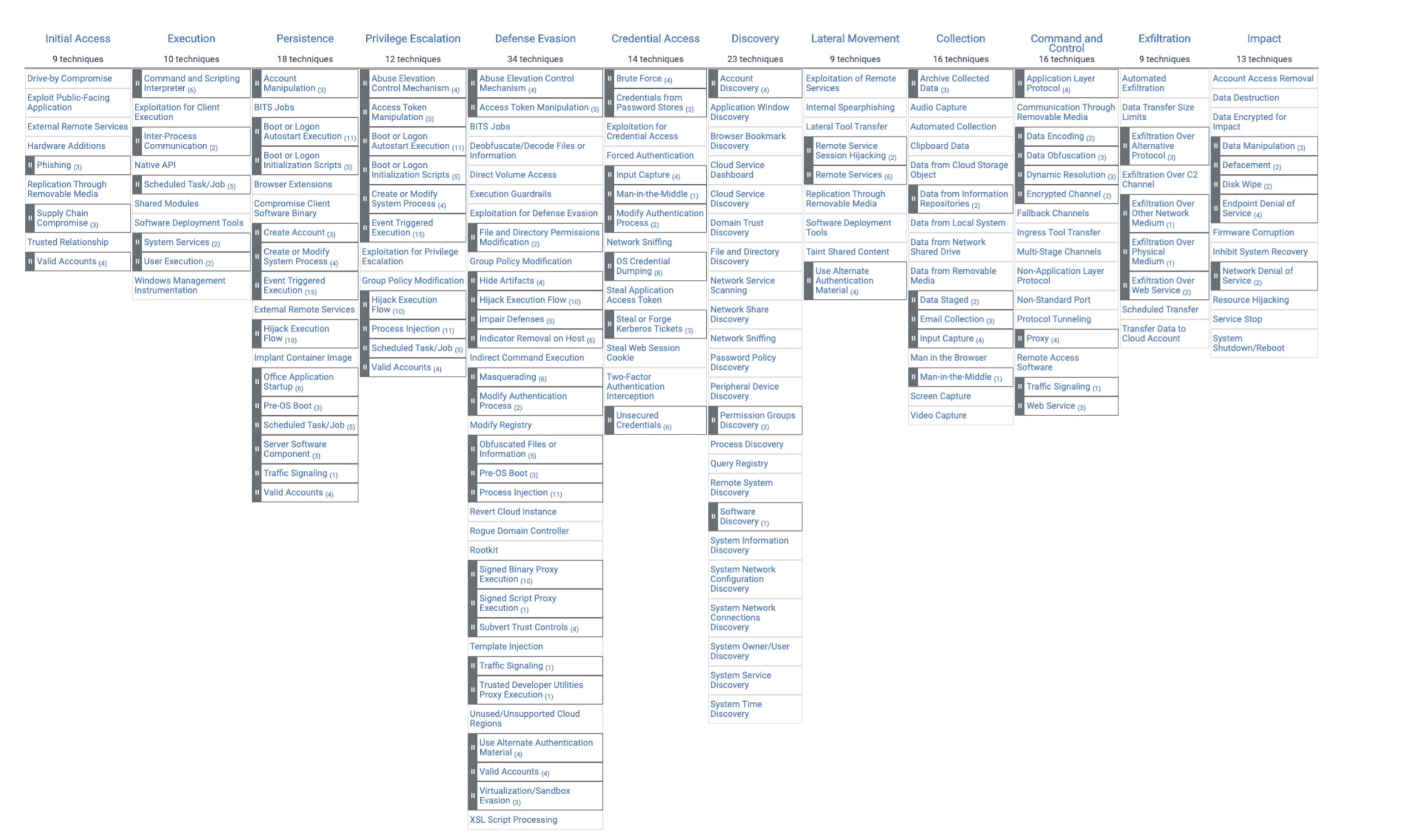 Initial Access
9 techniques

Drive-by Compromise
Exploit Public-Facing Application
External Remote Services
Hardware Additions
Phishing (3)
Replication Through Removable Media
Supply Chain Compromise (3)
Trusted Relationship
Valid Accounts (4)

Execution
10 techniques

Command and Scripting Interpreter (6)
Exploitation for Client Execution
Inter-Process Communication (2)
Native API
Scheduled Task/Job (5)
Shared Modules
Software Deployment Tools
System Services (2)
User Execution (2)
Windows Management Instrumentation

Persistence
18 techniques

Account Manipulation (3)
BITS Jobs
Boot or Logon Autostart Execution (11)
Boot or Logon Initialization Scripts (5)
Browser Extensions
Compromise Client Software Binary
Create Account (3)
Create or Modify System Process (4)
Event Triggered Execution (15)
External Remote Services
Hijack Execution Flow (10)
Implant Container Image
Office Application Startup (6)
Pre-OS Boot (3)
Scheduled Task/Job (5)
Server Software Component (3)
Traffic Signaling (1)
Valid Accounts (4)

Privilege Escalation
12 techniques

Abuse Elevation Control Mechanism (4)
Access Token Manipulation (5)
Boot or Logon Autostart Execution (11)
Boot or Logon Initialization Scripts (5)
Create or Modify System Process (4)
Event Triggered Execution (15)
Exploitation for Privilege Escalation
Group Policy Modification
Hijack Execution Flow (10)
Process Injection (11)
Scheduled Task/Job (5)
Valid Accounts (4)

Defense Evasion
34 techniques

Abuse Elevation Control Mechanism (4)
Access Token Manipulation (5)
BITS Jobs
Deobfuscate/Decode Files or Information
Direct Volume Access
Execution Guardrails
Exploitation for Defense Evasion
File and Directory Permissions Modification (2)
Group Policy Modification
Hide Artifacts (4)
Hijack Execution Flow (10)
Impair Defenses (5)
Indicator Removal on Host (6)
Indirect Command Execution
Masquerading (6)
Modify Authentication Process (2)
Modify Registry
Obfuscated Files or Information (5)
Pre-OS Boot (3)
Process Injection (11)
Revert Cloud Instance
Rogue Domain Controller
Rootkit
Signed Binary Proxy Execution (10)
Signed Script Proxy Execution (1)
Subvert Trust Controls (4)
Template Injection
Traffic Signaling (1)
Trusted Developer Utilities Proxy Execution (1)
Unused/Unsupported Cloud Regions
Use Alternate Authentication Material (4)
Valid Accounts (4)
Virtualization/Sandbox Evasion (3)
XSL Script Processing

Credential Access
14 techniques

Brute Force (4)
Credentials from Password Stores (3)
Exploitation for Credential Access
Forced Authentication
Input Capture (4)
Man-in-the-Middle (1)
Modify Authentication Process (2)
Network Sniffing
OS Credential Dumping (8)
Steal Application Access Token
Steal or Forge Kerberos Tickets (3)
Steal Web Session Cookie
Two-Factor Authentication Interception
Unsecured Credentials (6)

Discovery
23 techniques

Account Discovery (4)
Application Window Discovery
Browser Bookmark Discovery
Cloud Service Dashboard
Cloud Service Discovery
Domain Trust Discovery
File and Directory Discovery
Network Service Scanning
Network Share Discovery
Network Sniffing
Password Policy Discovery
Peripheral Device Discovery
Permission Groups Discovery (3)
Process Discovery
Query Registry
Remote System Discovery
Software Discovery (1)
System Information Discovery
System Network Configuration Discovery
System Network Connections Discovery
System Owner/User Discovery
System Service Discovery
System Time Discovery

Lateral Movement
9 techniques

Exploitation of Remote Services
Internal Spearphishing
Lateral Tool Transfer
Remote Service Session Hijacking (2)
Remote Services (6)
Replication Through Removable Media
Software Deployment Tools
Taint Shared Content
Use Alternate Authentication Material (4)

Collection
16 techniques

Archive Collected Data (3)
Audio Capture
Automated Collection
Clipboard Data
Data from Cloud Storage Object
Data from Information Repositories (2)
Data from Local System
Data from Network Shared Drive
Data from Removable Media
Data Staged (2)
Email Collection (3)
Input Capture (4)
Man in the Browser
Man-in-the-Middle (1)
Screen Capture
Video Capture

Command and Control
16 techniques

Application Layer Protocol (4)
Communication Through Removable Media
Data Encoding (2)
Data Obfuscation (3)
Dynamic Resolution (3)
Encrypted Channel (2)
Fallback Channels
Ingress Tool Transfer
Multi-Stage Channels
Non-Application Layer Protocol
Non-Standard Port
Protocol Tunneling
Proxy (4)
Remote Access Software
Traffic Signaling (1)
Web Service (3)

Exfiltration
9 techniques

Automated Exfiltration
Data Transfer Size Limits
Exfiltration Over Alternative Protocol (3)
Exfiltration Over C2 Channel
Exfiltration Over Other Network Medium (1)
Exfiltration Over Physical Medium (1)
Exfiltration Over Web Service (2)
Scheduled Transfer
Transfer Data to Cloud Account

Impact
13 techniques

Account Access Removal
Data Destruction
Data Encrypted for Impact
Data Manipulation (3)
Defacement (2)
Disk Wipe (2)
Endpoint Denial of Service (4)
Firmware Corruption
Inhibit System Recovery
Network Denial of Service (2)
Resource Hijacking
Service Stop
System Shutdown/Reboot